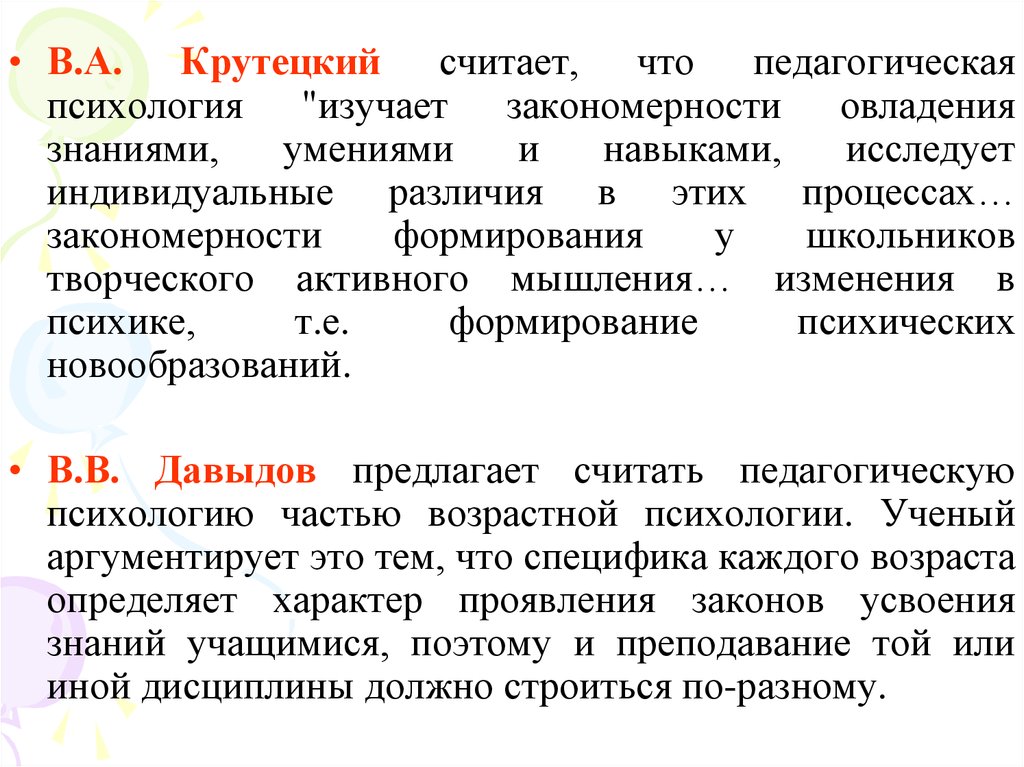 • В.А. Крутецкий считает, что педагогическая психология "изучает закономерности овладения знаниями, умениями и навыками, исследует индивидуальные различия в этих процессах… закономерности формирования у школьников творческого активного мышления… изменения в психике, т.е. формирование психических новообразований.

• В.В. Давыдов предлагает считать педагогическую психологию частью возрастной психологии. Ученый аргументирует это тем, что специфика каждого возраста определяет характер проявления законов усвоения знаний учащимися, поэтому и преподавание той или иной дисциплины должно строиться по-разному.